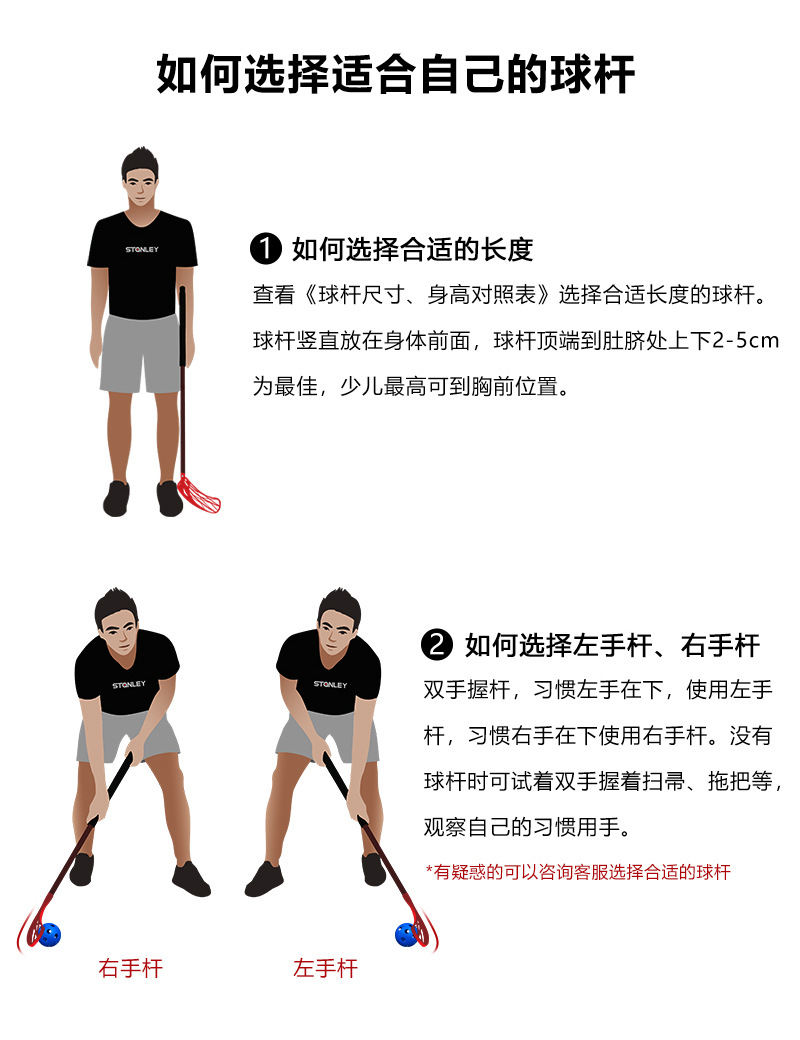 如何选择适合自己的球杆

STANLEY

❶ 如何选择合适的长度

查看《球杆尺寸、身高对照表》选择合适长度的球杆。球杆竖直放在身体前面，球杆顶端到肚脐处上下2-5cm为最佳，少儿最高可到胸前位置。

STANLEY

STANLEY

❷ 如何选择左手杆、右手杆

双手握杆，习惯左手在下，使用左手杆，习惯右手在下使用右手杆。没有球杆时可试着双手握着扫帚、拖把等，观察自己的习惯用手。

*有疑惑的可以咨询客服选择合适的球杆

右手杆

左手杆